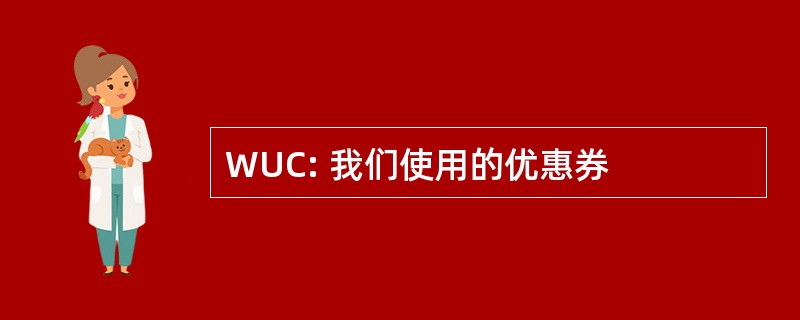 WUC: 我们使用的优惠券